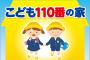 こども110番の家